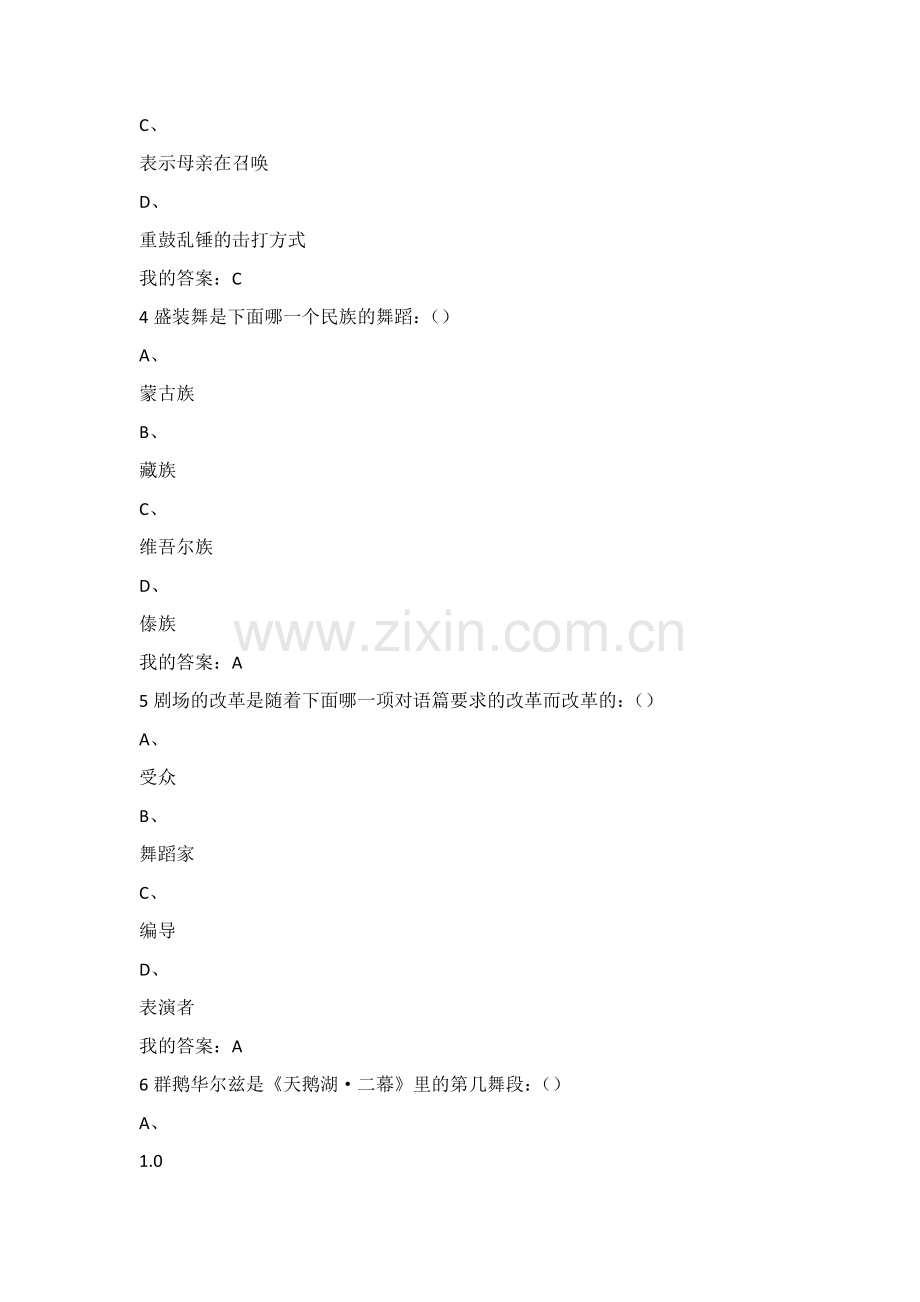 C、

表示母亲在召唤

D、

重鼓乱锤的击打方式

我的答案：C

4盛装舞是下面哪一个民族的舞蹈：()

A、

蒙古族

B、

藏族

C、

维吾尔族

D、

傣族

我的答案：A

5剧场的改革是随着下面哪一项对语篇要求的改革而改革的：()

A、

受众

B、

舞蹈家

C、

编导

D、

表演者

我的答案：A

6群鹅华尔兹是《天鹅湖·二幕》里的第几舞段：()

A、

1.0

www.zixin.com.cn